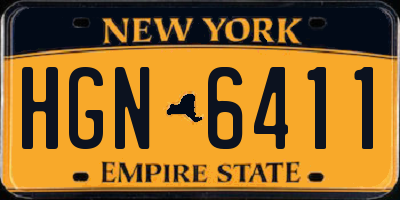 NEW YORK

HGN 6411

EMPIRE STATE